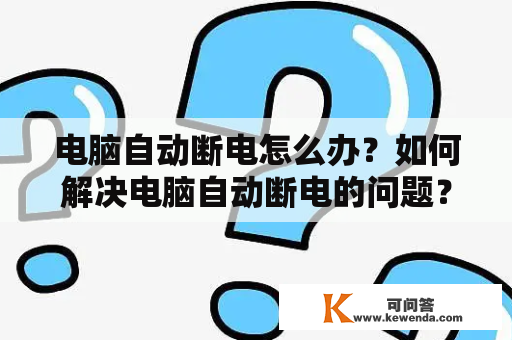 电脑自动断电怎么办？如何解决电脑自动断电的问题？

K 可问答
www.kewenda.com